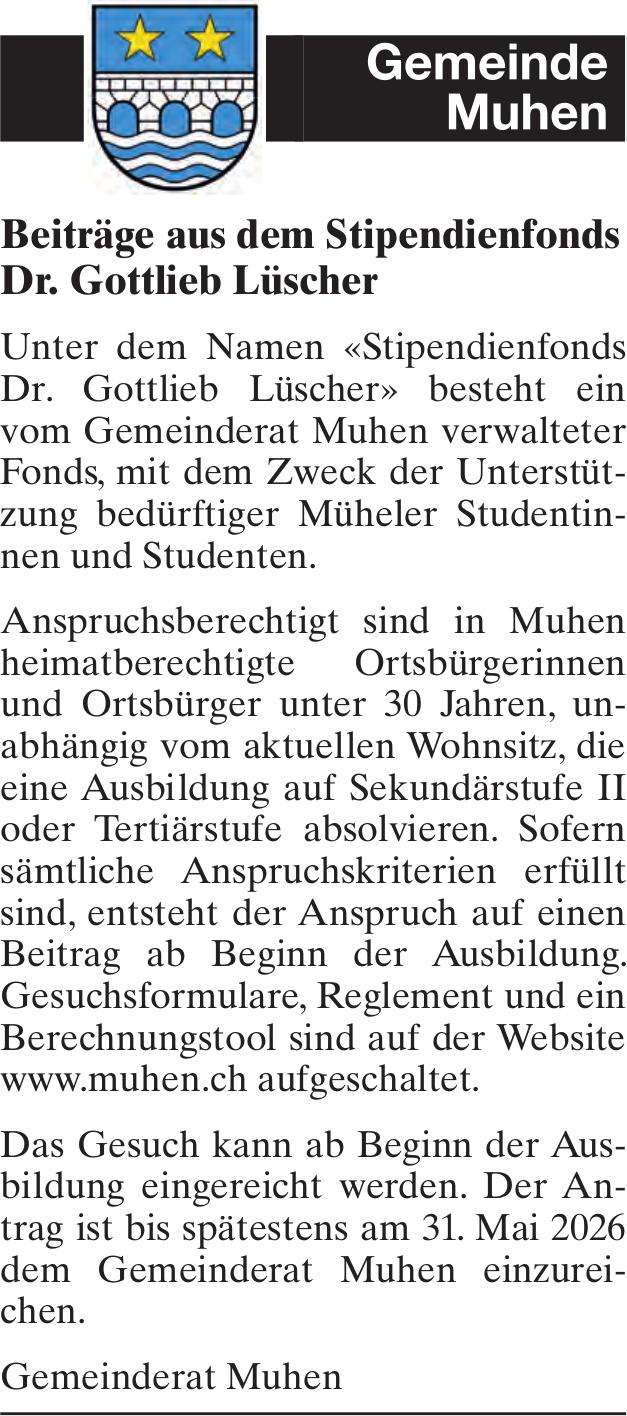 Gemeinde Muhen

Beiträge aus dem Stipendienfonds Dr. Gottlieb Lüscher

Unter dem Namen «Stipendienfonds Dr. Gottlieb Lüscher» besteht ein vom Gemeinderat Muhen verwalteter Fonds, mit dem Zweck der Unterstützung bedürftiger Müheler Studentinnen und Studenten.

Anspruchsberechtigt sind in Muhen heimatberechtigte Ortsbürgerinnen und Ortsbürger unter 30 Jahren, unabhängig vom aktuellen Wohnsitz, die eine Ausbildung auf Sekundärstufe II oder Tertiärstufe absolvieren. Sofern sämtliche Anspruchskriterien erfüllt sind, entsteht der Anspruch auf einen Beitrag ab Beginn der Ausbildung. Gesuchsformulare, Reglement und ein Berechnungstool sind auf der Website www.muhen.ch aufgeschaltet.

Das Gesuch kann ab Beginn der Ausbildung eingereicht werden. Der Antrag ist bis spätestens am 31. Mai 2026 dem Gemeinderat Muhen einzureichen.

Gemeinderat Muhen